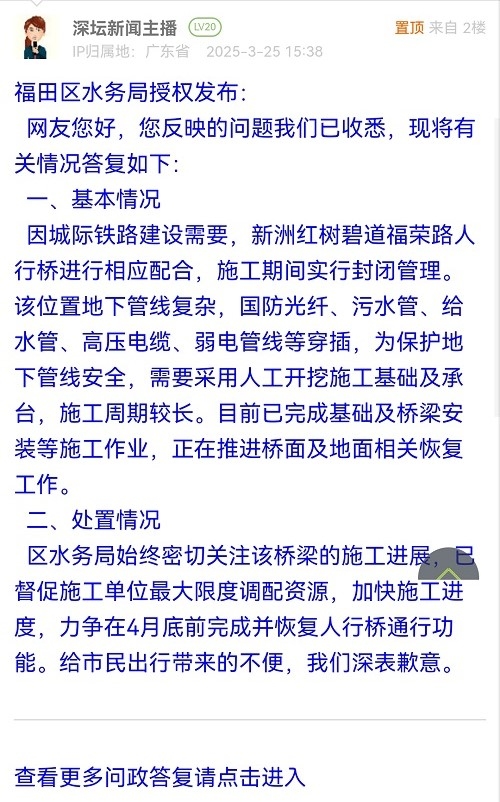 深坛新闻主播 LV20
置顶 来自 2楼
IP归属地：广东省 2025-3-25 15:38

福田区水务局授权发布：

网友您好，您反映的问题我们已收悉，现将有关情况答复如下：

一、基本情况

因城际铁路建设需要，新洲红树碧道福荣路人行桥进行相应配合，施工期间实行封闭管理。该位置地下管线复杂，国防光纤、污水管、给水管、高压电缆、弱电管线等穿插，为保护地下管线安全，需要采用人工开挖施工基础及承台，施工周期较长。目前已完成基础及桥梁安装等施工作业，正在推进桥面及地面相关恢复工作。

二、处置情况

区水务局始终密切关注该桥梁的施工进展，已督促施工单位最大限度调配资源，加快施工进度，力争在4月底前完成并恢复人行桥通行功能。给市民出行带来的不便，我们深表歉意。

查看更多问政答复请点击进入